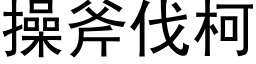 操斧伐柯